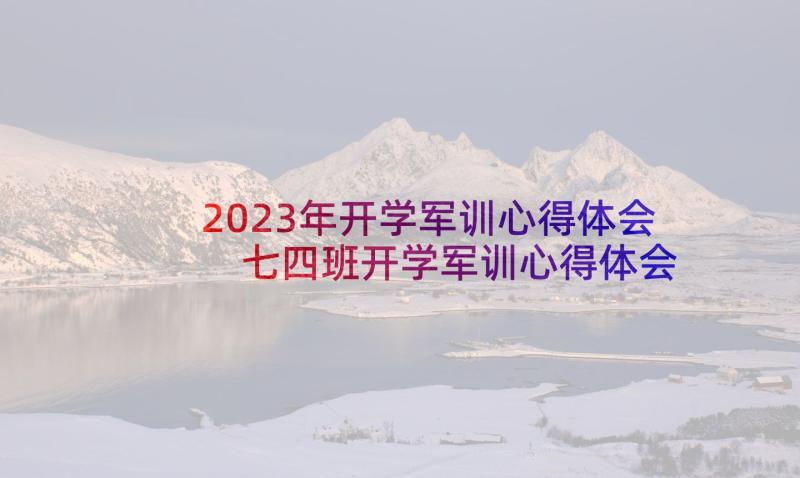 2023年开学军训心得体会
七四班开学军训心得体会